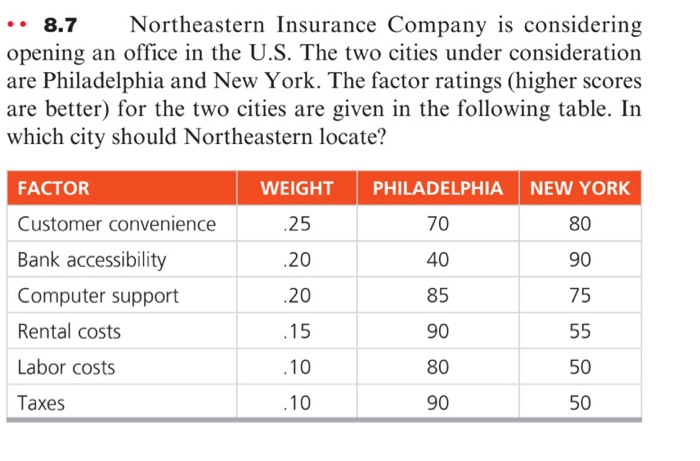 •• 8.7 Northeastern Insurance Company is considering opening an office in the U.S. The two cities under consideration are Philadelphia and New York. The factor ratings (higher scores are better) for the two cities are given in the following table. In which city should Northeastern locate?

| FACTOR | WEIGHT | PHILADELPHIA | NEW YORK |
|---|---|---|---|
| Customer convenience | .25 | 70 | 80 |
| Bank accessibility | .20 | 40 | 90 |
| Computer support | .20 | 85 | 75 |
| Rental costs | .15 | 90 | 55 |
| Labor costs | .10 | 80 | 50 |
| Taxes | .10 | 90 | 50 |